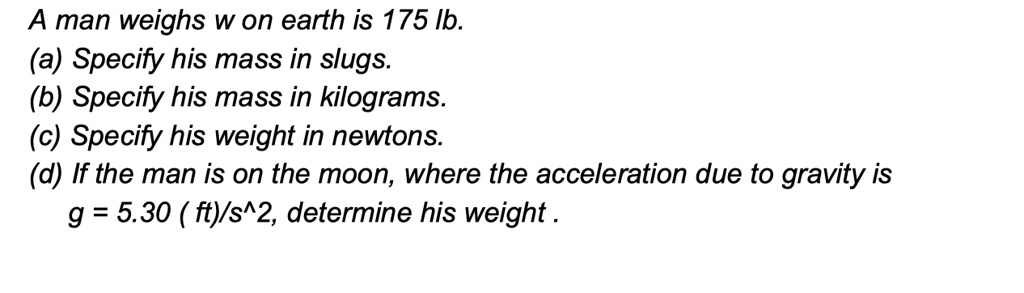 A man weighs w on earth is 175 lb.
(a) Specify his mass in slugs.
(b) Specify his mass in kilograms.
(c) Specify his weight in newtons.
(d) If the man is on the moon, where the acceleration due to gravity is g = 5.30 ( ft)/s^2, determine his weight .